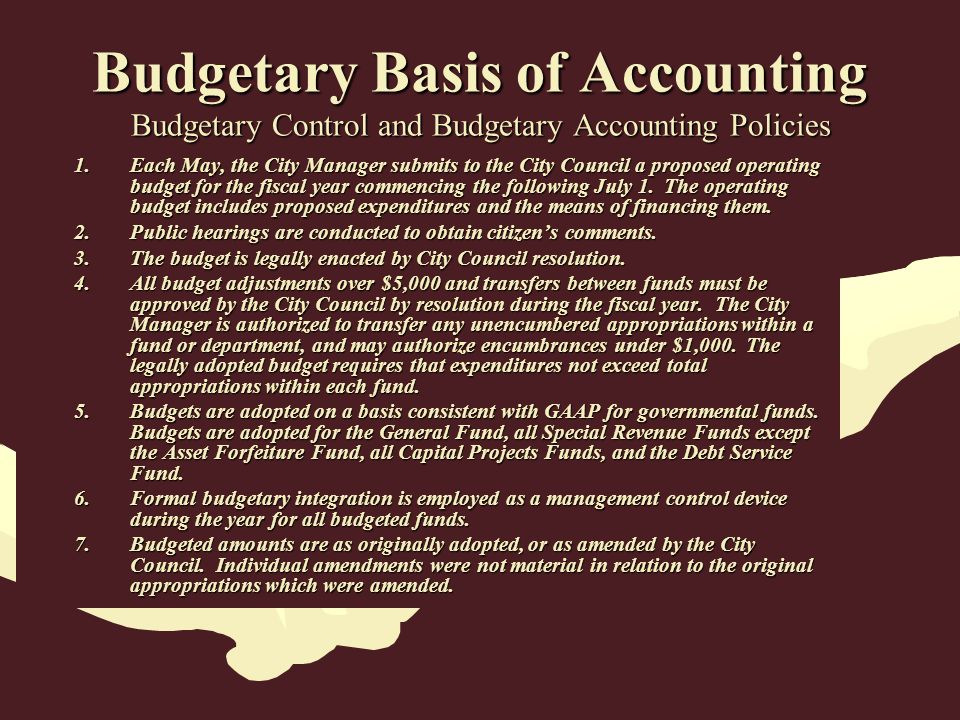 Budgetary Basis of Accounting

Budgetary Control and Budgetary Accounting Policies

1. Each May, the City Manager submits to the City Council a proposed operating budget for the fiscal year commencing the following July 1. The operating budget includes proposed expenditures and the means of financing them.

2. Public hearings are conducted to obtain citizen's comments.

3. The budget is legally enacted by City Council resolution.

4. All budget adjustments over \$5,000 and transfers between funds must be approved by the City Council by resolution during the fiscal year. The City Manager is authorized to transfer any unencumbered appropriations within a fund or department, and may authorize encumbrances under \$1,000. The legally adopted budget requires that expenditures not exceed total appropriations within each fund.

5. Budgets are adopted on a basis consistent with GAAP for governmental funds. Budgets are adopted for the General Fund, all Special Revenue Funds except the Asset Forfeiture Fund, all Capital Projects Funds, and the Debt Service Fund.

6. Formal budgetary integration is employed as a management control device during the year for all budgeted funds.

7. Budgeted amounts are as originally adopted, or as amended by the City Council. Individual amendments were not material in relation to the original appropriations which were amended.